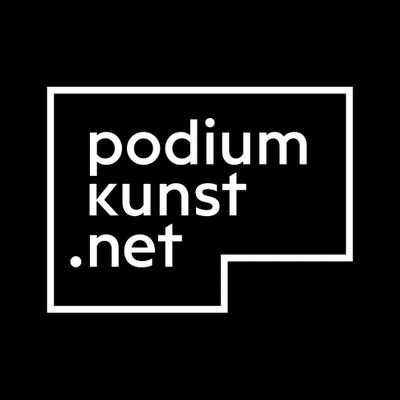 podium
kunst
.net